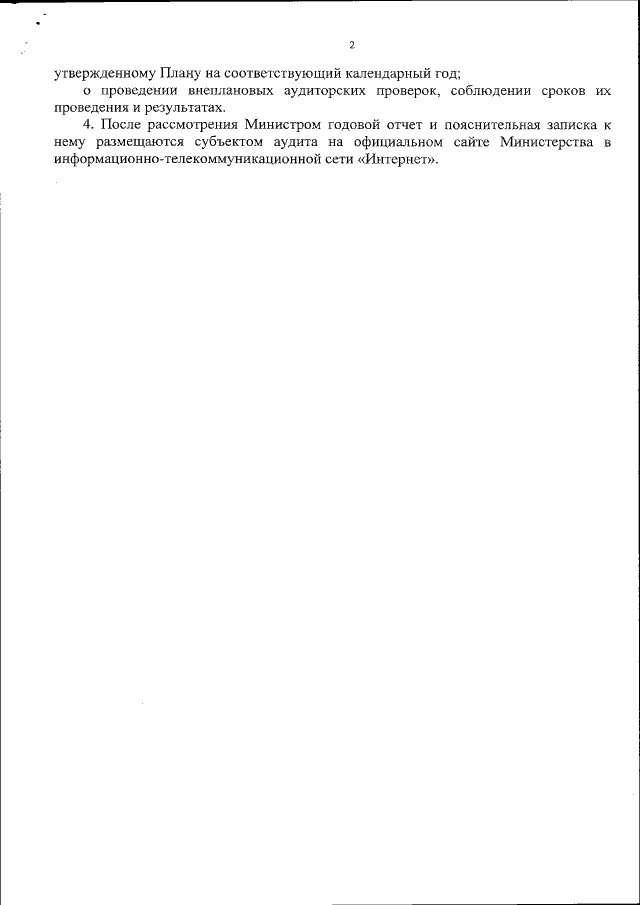 2

утвержденному Плану на соответствующий календарный год;

о проведении внеплановых аудиторских проверок, соблюдении сроков их проведения и результатах.

4. После рассмотрения Министром годовой отчет и пояснительная записка к нему размещаются субъектом аудита на официальном сайте Министерства в информационно-телекоммуникационной сети «Интернет».